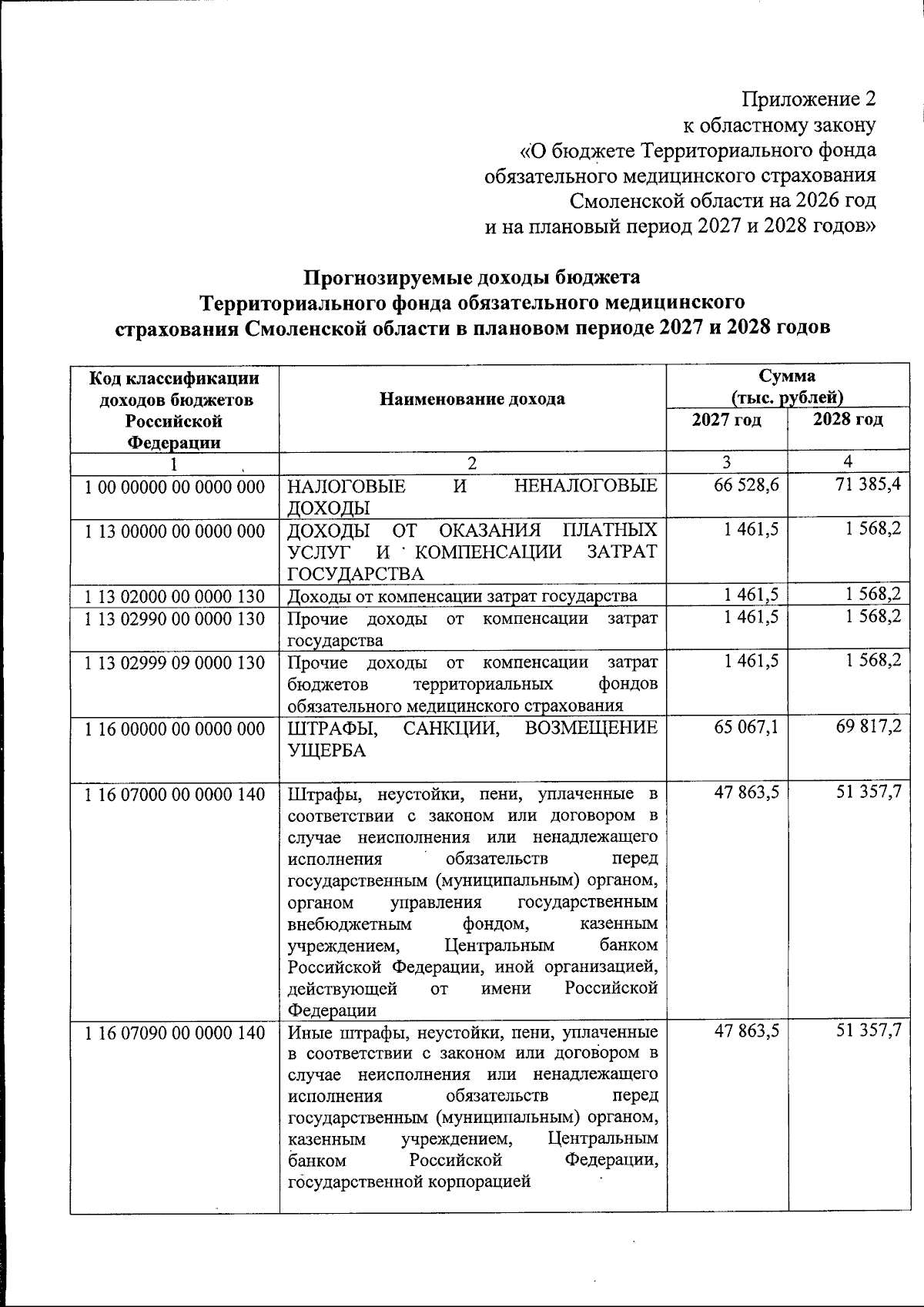 Приложение 2
к областному закону
«О бюджете Территориального фонда обязательного медицинского страхования Смоленской области на 2026 год и на плановый период 2027 и 2028 годов»

Прогнозируемые доходы бюджета
Территориального фонда обязательного медицинского страхования Смоленской области в плановом периоде 2027 и 2028 годов

| Код классификации доходов бюджетов Российской Федерации | Наименование дохода | Сумма (тыс. рублей) 2027 год | Сумма (тыс. рублей) 2028 год |
|---|---|---|---|
| 1 | 2 | 3 | 4 |
| 1 00 00000 00 0000 000 | НАЛОГОВЫЕ И НЕНАЛОГОВЫЕ ДОХОДЫ | 66 528,6 | 71 385,4 |
| 1 13 00000 00 0000 000 | ДОХОДЫ ОТ ОКАЗАНИЯ ПЛАТНЫХ УСЛУГ И КОМПЕНСАЦИИ ЗАТРАТ ГОСУДАРСТВА | 1 461,5 | 1 568,2 |
| 1 13 02000 00 0000 130 | Доходы от компенсации затрат государства | 1 461,5 | 1 568,2 |
| 1 13 02990 00 0000 130 | Прочие доходы от компенсации затрат государства | 1 461,5 | 1 568,2 |
| 1 13 02999 09 0000 130 | Прочие доходы от компенсации затрат бюджетов территориальных фондов обязательного медицинского страхования | 1 461,5 | 1 568,2 |
| 1 16 00000 00 0000 000 | ШТРАФЫ, САНКЦИИ, ВОЗМЕЩЕНИЕ УЩЕРБА | 65 067,1 | 69 817,2 |
| 1 16 07000 00 0000 140 | Штрафы, неустойки, пени, уплаченные в соответствии с законом или договором в случае неисполнения или ненадлежащего исполнения обязательств перед государственным (муниципальным) органом, органом управления государственным внебюджетным фондом, казенным учреждением, Центральным банком Российской Федерации, иной организацией, действующей от имени Российской Федерации | 47 863,5 | 51 357,7 |
| 1 16 07090 00 0000 140 | Иные штрафы, неустойки, пени, уплаченные в соответствии с законом или договором в случае неисполнения или ненадлежащего исполнения обязательств перед государственным (муниципальным) органом, казенным учреждением, Центральным банком Российской Федерации, государственной корпорацией | 47 863,5 | 51 357,7 |